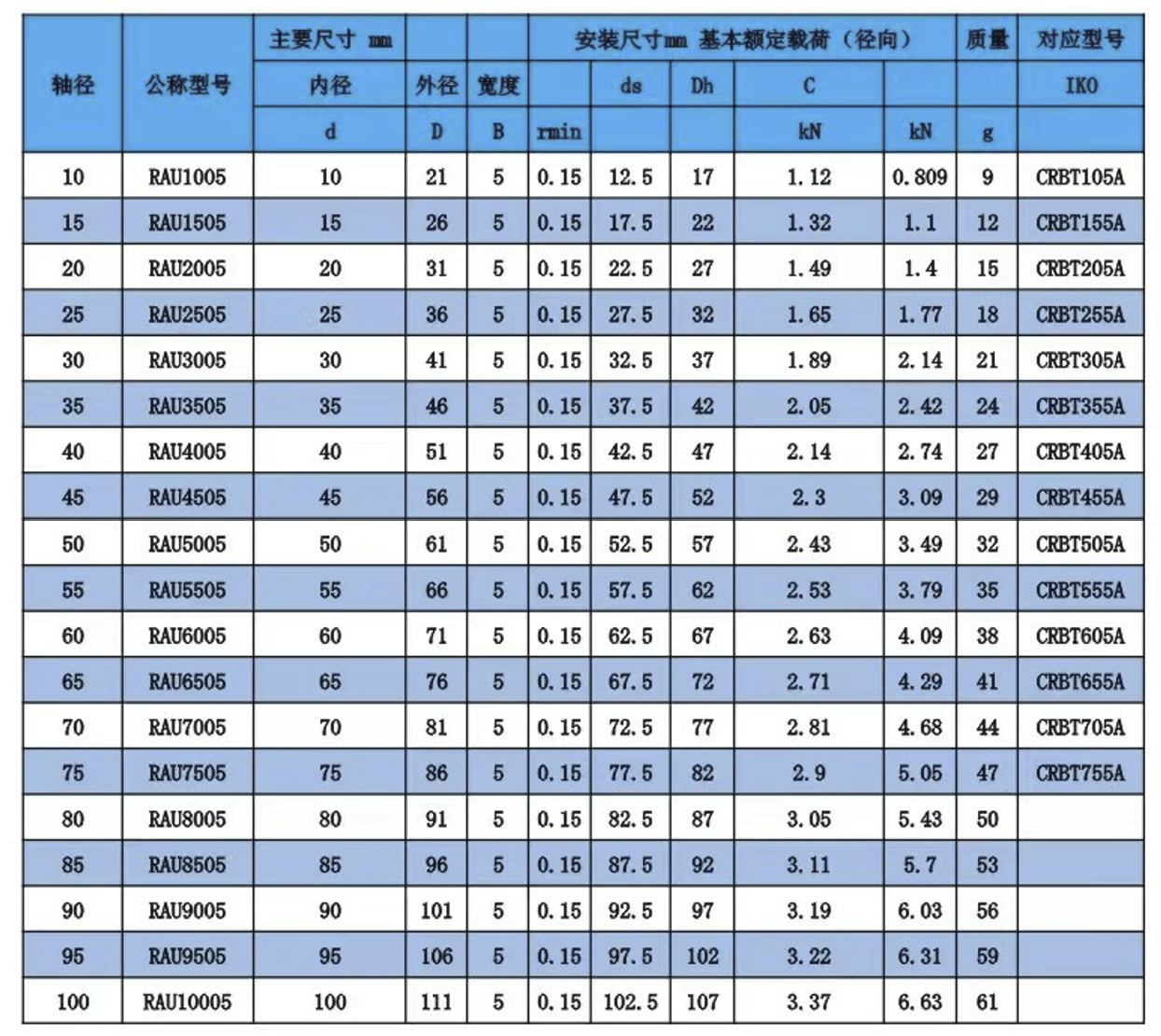 | 轴径 | 公称型号 | 主要尺寸 mm |  |  | 安装尺寸mm 基本额定载荷（径向） |  |  |  |  | 质量 | 对应型号 |
|---|---|---|---|---|---|---|---|---|---|---|---|
|  |  | 内径 | 外径 | 宽度 |  | ds | Dh | C |  |  | IKO |
|  |  | d | D | B | rmin |  |  | kN | kN | g |  |
| 10 | RAU1005 | 10 | 21 | 5 | 0.15 | 12.5 | 17 | 1.12 | 0.809 | 9 | CRBT105A |
| 15 | RAU1505 | 15 | 26 | 5 | 0.15 | 17.5 | 22 | 1.32 | 1.1 | 12 | CRBT155A |
| 20 | RAU2005 | 20 | 31 | 5 | 0.15 | 22.5 | 27 | 1.49 | 1.4 | 15 | CRBT205A |
| 25 | RAU2505 | 25 | 36 | 5 | 0.15 | 27.5 | 32 | 1.65 | 1.77 | 18 | CRBT255A |
| 30 | RAU3005 | 30 | 41 | 5 | 0.15 | 32.5 | 37 | 1.89 | 2.14 | 21 | CRBT305A |
| 35 | RAU3505 | 35 | 46 | 5 | 0.15 | 37.5 | 42 | 2.05 | 2.42 | 24 | CRBT355A |
| 40 | RAU4005 | 40 | 51 | 5 | 0.15 | 42.5 | 47 | 2.14 | 2.74 | 27 | CRBT405A |
| 45 | RAU4505 | 45 | 56 | 5 | 0.15 | 47.5 | 52 | 2.3 | 3.09 | 29 | CRBT455A |
| 50 | RAU5005 | 50 | 61 | 5 | 0.15 | 52.5 | 57 | 2.43 | 3.49 | 32 | CRBT505A |
| 55 | RAU5505 | 55 | 66 | 5 | 0.15 | 57.5 | 62 | 2.53 | 3.79 | 35 | CRBT555A |
| 60 | RAU6005 | 60 | 71 | 5 | 0.15 | 62.5 | 67 | 2.63 | 4.09 | 38 | CRBT605A |
| 65 | RAU6505 | 65 | 76 | 5 | 0.15 | 67.5 | 72 | 2.71 | 4.29 | 41 | CRBT655A |
| 70 | RAU7005 | 70 | 81 | 5 | 0.15 | 72.5 | 77 | 2.81 | 4.68 | 44 | CRBT705A |
| 75 | RAU7505 | 75 | 86 | 5 | 0.15 | 77.5 | 82 | 2.9 | 5.05 | 47 | CRBT755A |
| 80 | RAU8005 | 80 | 91 | 5 | 0.15 | 82.5 | 87 | 3.05 | 5.43 | 50 |  |
| 85 | RAU8505 | 85 | 96 | 5 | 0.15 | 87.5 | 92 | 3.11 | 5.7 | 53 |  |
| 90 | RAU9005 | 90 | 101 | 5 | 0.15 | 92.5 | 97 | 3.19 | 6.03 | 56 |  |
| 95 | RAU9505 | 95 | 106 | 5 | 0.15 | 97.5 | 102 | 3.22 | 6.31 | 59 |  |
| 100 | RAU10005 | 100 | 111 | 5 | 0.15 | 102.5 | 107 | 3.37 | 6.63 | 61 |  |